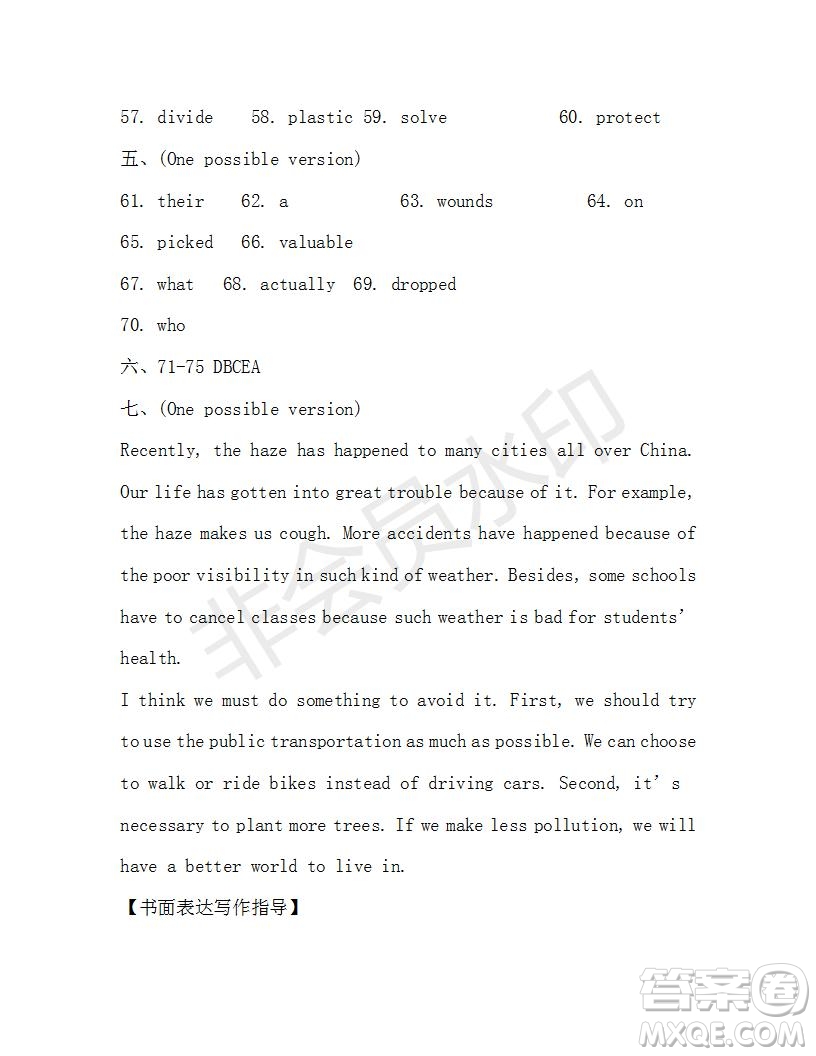 57. divide 58. plastic 59. solve 60. protect

五、(One possible version)

61. their 62. a 63. wounds 64. on

65. picked 66. valuable

67. what 68. actually 69. dropped

70. who

六、71-75 DBCEA

七、(One possible version)

Recently, the haze has happened to many cities all over China. Our life has gotten into great trouble because of it. For example, the haze makes us cough. More accidents have happened because of the poor visibility in such kind of weather. Besides, some schools have to cancel classes because such weather is bad for students' health.

I think we must do something to avoid it. First, we should try to use the public transportation as much as possible. We can choose to walk or ride bikes instead of driving cars. Second, it's necessary to plant more trees. If we make less pollution, we will have a better world to live in.

【书面表达写作指导】

非会员水印

答案圈
MXQE.COM